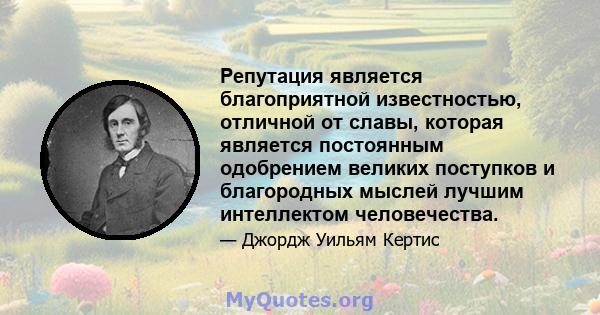 Репутация является благоприятной известностью, отличной от славы, которая является постоянным одобрением великих поступков и благородных мыслей лучшим интеллектом человечества.

— Джордж Уильям Кертис

MyQuotes.org